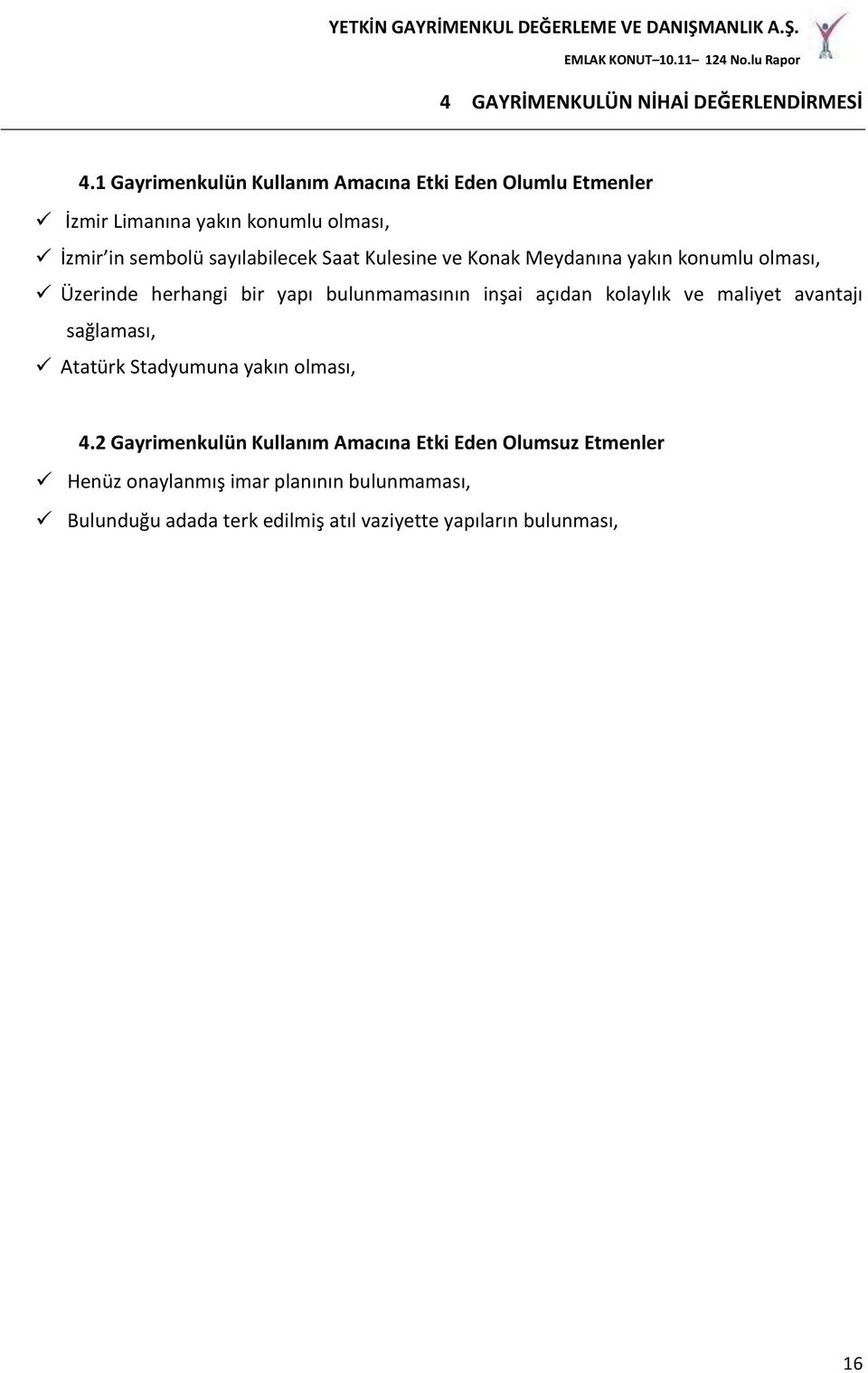 YETKİN GAYRİMENKUL DEĞERLEME VE DANIŞMANLIK A.Ş.
EMLAK KONUT –10.11– 124 No.lu Rapor

4 GAYRİMENKULÜN NİHAİ DEĞERLENDİRMESİ

4.1 Gayrimenkulün Kullanım Amacına Etki Eden Olumlu Etmenler

✓ İzmir Limanına yakın konumlu olması,
✓ İzmir'in sembolü sayılabilecek Saat Kulesine ve Konak Meydanına yakın konumlu olması,
✓ Üzerinde herhangi bir yapı bulunmamasının inşai açıdan kolaylık ve maliyet avantajı sağlaması,
✓ Atatürk Stadyumuna yakın olması,

4.2 Gayrimenkulün Kullanım Amacına Etki Eden Olumsuz Etmenler

✓ Henüz onaylanmış imar planının bulunmaması,
✓ Bulunduğu adada terk edilmiş atıl vaziyette yapıların bulunması,

16